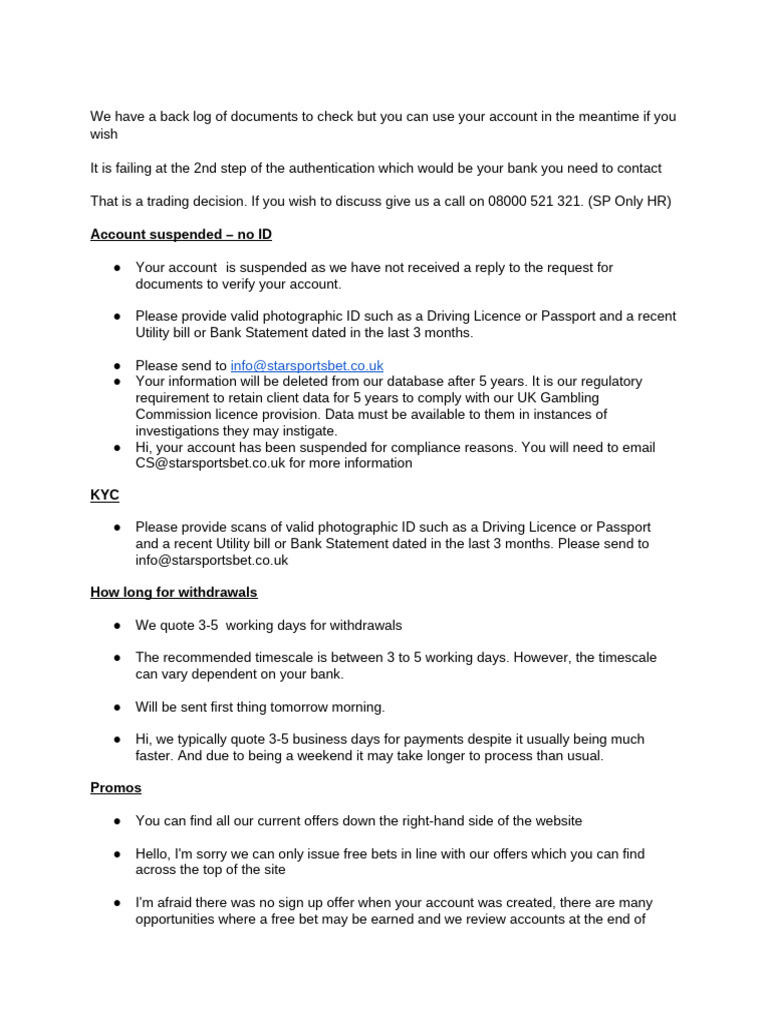 We have a back log of documents to check but you can use your account in the meantime if you wish

It is failing at the 2nd step of the authentication which would be your bank you need to contact

That is a trading decision. If you wish to discuss give us a call on 08000 521 321. (SP Only HR)

Account suspended – no ID

● Your account is suspended as we have not received a reply to the request for documents to verify your account.

● Please provide valid photographic ID such as a Driving Licence or Passport and a recent Utility bill or Bank Statement dated in the last 3 months.

● Please send to info@starsportsbet.co.uk
● Your information will be deleted from our database after 5 years. It is our regulatory requirement to retain client data for 5 years to comply with our UK Gambling Commission licence provision. Data must be available to them in instances of investigations they may instigate.
● Hi, your account has been suspended for compliance reasons. You will need to email CS@starsportsbet.co.uk for more information

KYC

● Please provide scans of valid photographic ID such as a Driving Licence or Passport and a recent Utility bill or Bank Statement dated in the last 3 months. Please send to info@starsportsbet.co.uk

How long for withdrawals

● We quote 3-5 working days for withdrawals

● The recommended timescale is between 3 to 5 working days. However, the timescale can vary dependent on your bank.

● Will be sent first thing tomorrow morning.

● Hi, we typically quote 3-5 business days for payments despite it usually being much faster. And due to being a weekend it may take longer to process than usual.

Promos

● You can find all our current offers down the right-hand side of the website

● Hello, I'm sorry we can only issue free bets in line with our offers which you can find across the top of the site

● I'm afraid there was no sign up offer when your account was created, there are many opportunities where a free bet may be earned and we review accounts at the end of